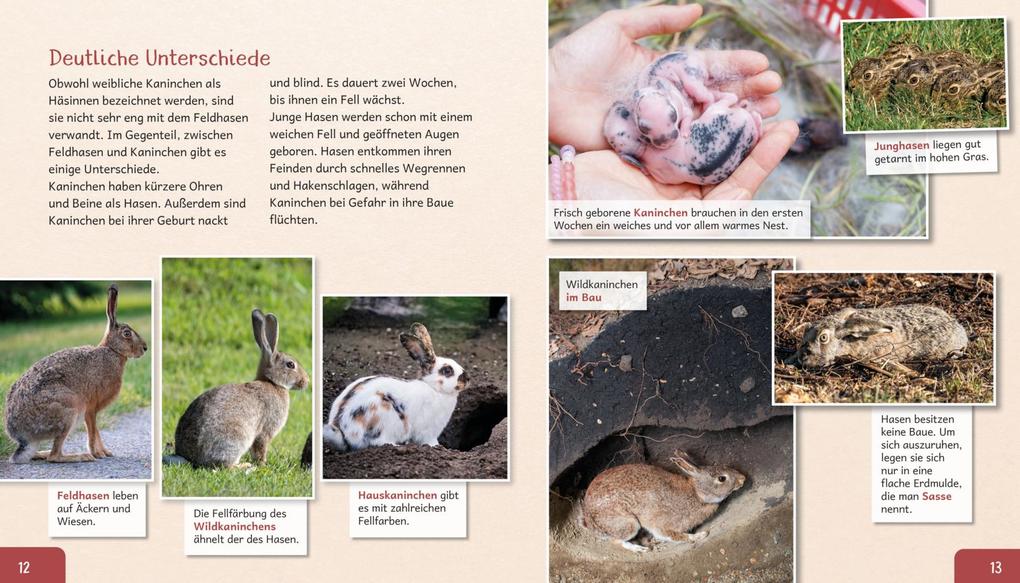 Deutliche Unterschiede

Obwohl weibliche Kaninchen als Häsinnen bezeichnet werden, sind sie nicht sehr eng mit dem Feldhasen verwandt. Im Gegenteil, zwischen Feldhasen und Kaninchen gibt es einige Unterschiede.
Kaninchen haben kürzere Ohren und Beine als Hasen. Außerdem sind Kaninchen bei ihrer Geburt nackt und blind. Es dauert zwei Wochen, bis ihnen ein Fell wächst.
Junge Hasen werden schon mit einem weichen Fell und geöffneten Augen geboren. Hasen entkommen ihren Feinden durch schnelles Wegrennen und Hakenschlagen, während Kaninchen bei Gefahr in ihre Baue flüchten.

Feldhasen leben auf Äckern und Wiesen.

Die Fellfärbung des Wildkaninchens ähnelt der des Hasen.

Hauskaninchen gibt es mit zahlreichen Fellfarben.

12

Frisch geborene Kaninchen brauchen in den ersten Wochen ein weiches und vor allem warmes Nest.

Junghasen liegen gut getarnt im hohen Gras.

Wildkaninchen im Bau

Hasen besitzen keine Baue. Um sich auszuruhen, legen sie sich nur in eine flache Erdmulde, die man Sasse nennt.

13